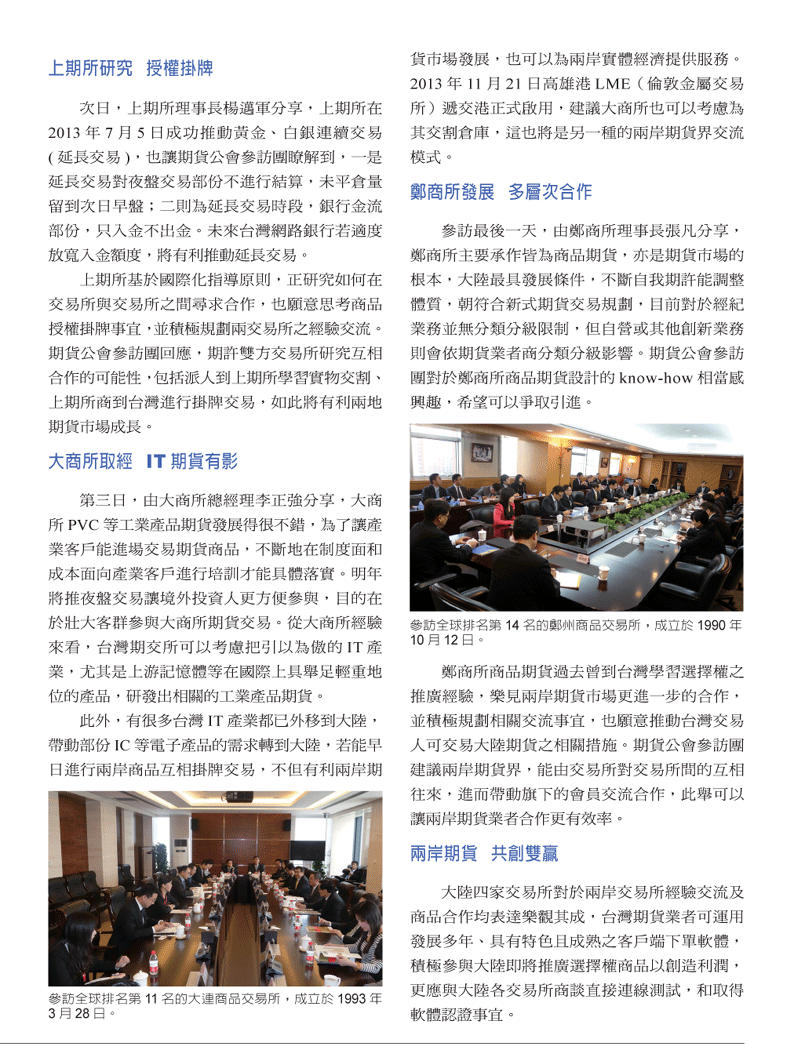 上期所研究　授權掛牌

次日，上期所理事長楊邁軍分享，上期所在 2013 年 7 月 5 日成功推動黃金、白銀連續交易 ( 延長交易 )，也讓期貨公會參訪團瞭解到，一是延長交易對夜盤交易部份不進行結算，未平倉量留到次日早盤；二則為延長交易時段，銀行金流部份，只入金不出金。未來台灣網路銀行若適度放寬入金額度，將有利推動延長交易。

上期所基於國際化指導原則，正研究如何在交易所與交易所之間尋求合作，也願意思考商品授權掛牌事宜，並積極規劃兩交易所之經驗交流。期貨公會參訪團回應，期許雙方交易所研究互相合作的可能性，包括派人到上期所學習實物交割、上期所商到台灣進行掛牌交易，如此將有利兩地期貨市場成長。

大商所取經　IT 期貨有影

第三日，由大商所總經理李正強分享，大商所 PVC 等工業產品期貨發展得很不錯，為了讓產業客戶能進場交易期貨商品，不斷地在制度面和成本面向產業客戶進行培訓才能具體落實。明年將推夜盤交易讓境外投資人更方便參與，目的在於壯大客群參與大商所期貨交易。從大商所經驗來看，台灣期交所可以考慮把引以為傲的 IT 產業，尤其是上游記憶體等在國際上具舉足輕重地位的產品，研發出相關的工業產品期貨。

此外，有很多台灣 IT 產業都已外移到大陸，帶動部份 IC 等電子產品的需求轉到大陸，若能早日進行兩岸商品互相掛牌交易，不但有利兩岸期

參訪全球排名第 11 名的大連商品交易所，成立於 1993 年 3 月 28 日。

貨市場發展，也可以為兩岸實體經濟提供服務。2013 年 11 月 21 日高雄港 LME（倫敦金屬交易所）遞交港正式啟用，建議大商所也可以考慮為其交割倉庫，這也將是另一種的兩岸期貨界交流模式。

鄭商所發展　多層次合作

參訪最後一天，由鄭商所理事長張凡分享，鄭商所主要承作皆為商品期貨，亦是期貨市場的根本，大陸最具發展條件，不斷自我期許能調整體質，朝符合新式期貨交易規劃，目前對於經紀業務並無分類分級限制，但自營或其他創新業務則會依期貨業者商分類分級影響。期貨公會參訪團對於鄭商所商品期貨設計的 know-how 相當感興趣，希望可以爭取引進。

參訪全球排名第 14 名的鄭州商品交易所，成立於 1990 年 10 月 12 日。

鄭商所商品期貨過去曾到台灣學習選擇權之推廣經驗，樂見兩岸期貨市場更進一步的合作，並積極規劃相關交流事宜，也願意推動台灣交易人可交易大陸期貨之相關措施。期貨公會參訪團建議兩岸期貨界，能由交易所對交易所間的互相往來，進而帶動旗下的會員交流合作，此舉可以讓兩岸期貨業者合作更有效率。

兩岸期貨　共創雙贏

大陸四家交易所對於兩岸交易所經驗交流及商品合作均表達樂觀其成，台灣期貨業者可運用發展多年、具有特色且成熟之客戶端下單軟體，積極參與大陸即將推廣選擇權商品以創造利潤，更應與大陸各交易所商談直接連線測試，和取得軟體認證事宜。